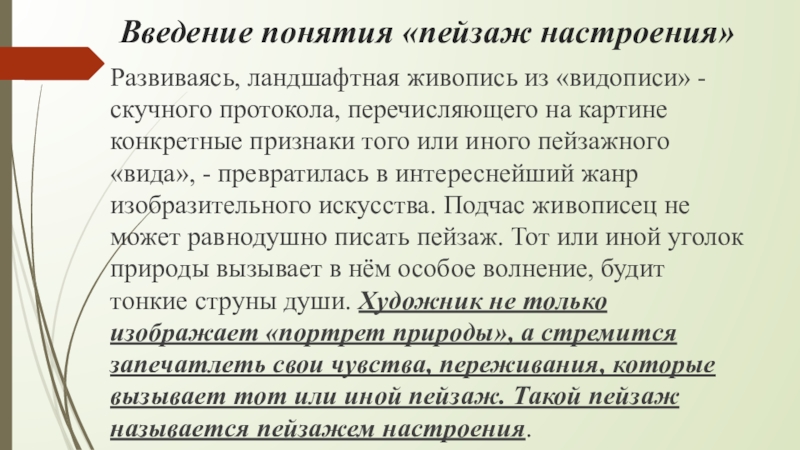 Введение понятия «пейзаж настроения»

Развиваясь, ландшафтная живопись из «видописи» - скучного протокола, перечисляющего на картине конкретные признаки того или иного пейзажного «вида», - превратилась в интереснейший жанр изобразительного искусства. Подчас живописец не может равнодушно писать пейзаж. Тот или иной уголок природы вызывает в нём особое волнение, будит тонкие струны души. Художник не только изображает «портрет природы», а стремится запечатлеть свои чувства, переживания, которые вызывает тот или иной пейзаж. Такой пейзаж называется пейзажем настроения.